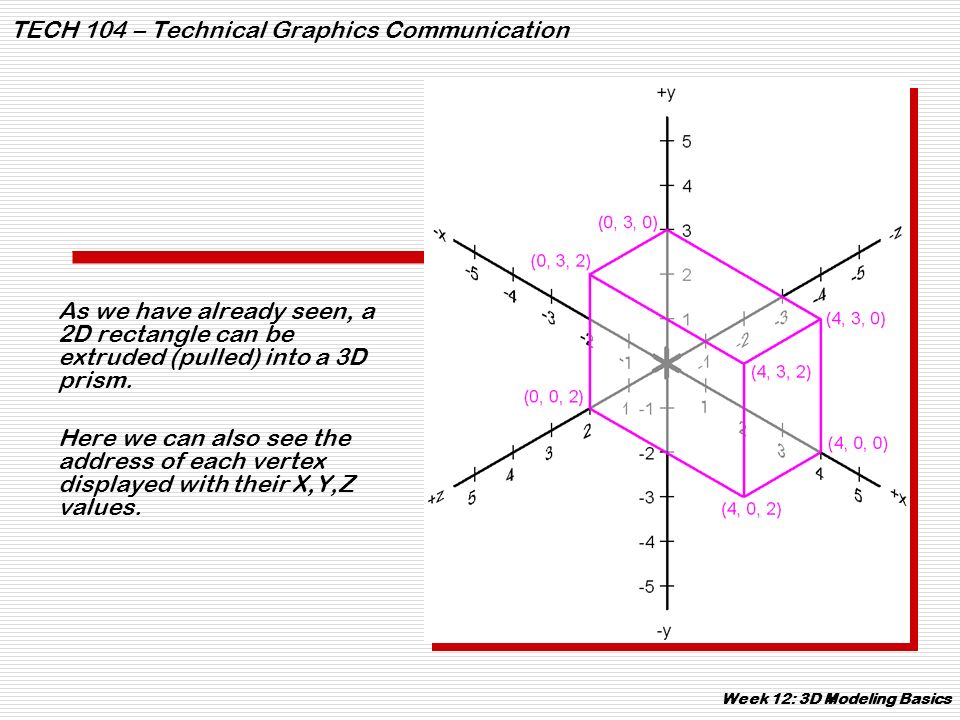 TECH 104 – Technical Graphics Communication

As we have already seen, a 2D rectangle can be extruded (pulled) into a 3D prism.

Here we can also see the address of each vertex displayed with their X,Y,Z values.

+y
5
4
3
2
1
-1
-2
-3
-4
-5
-y
-x
-5
-4
-3
-2
-1
1
2
3
4
5
+x
-z
-5
-4
-3
-2
-1
1
2
3
4
5
+z
(0, 3, 0)
(0, 3, 2)
(4, 3, 0)
(4, 3, 2)
(0, 0, 2)
(4, 0, 0)
(4, 0, 2)

Week 12: 3D Modeling Basics